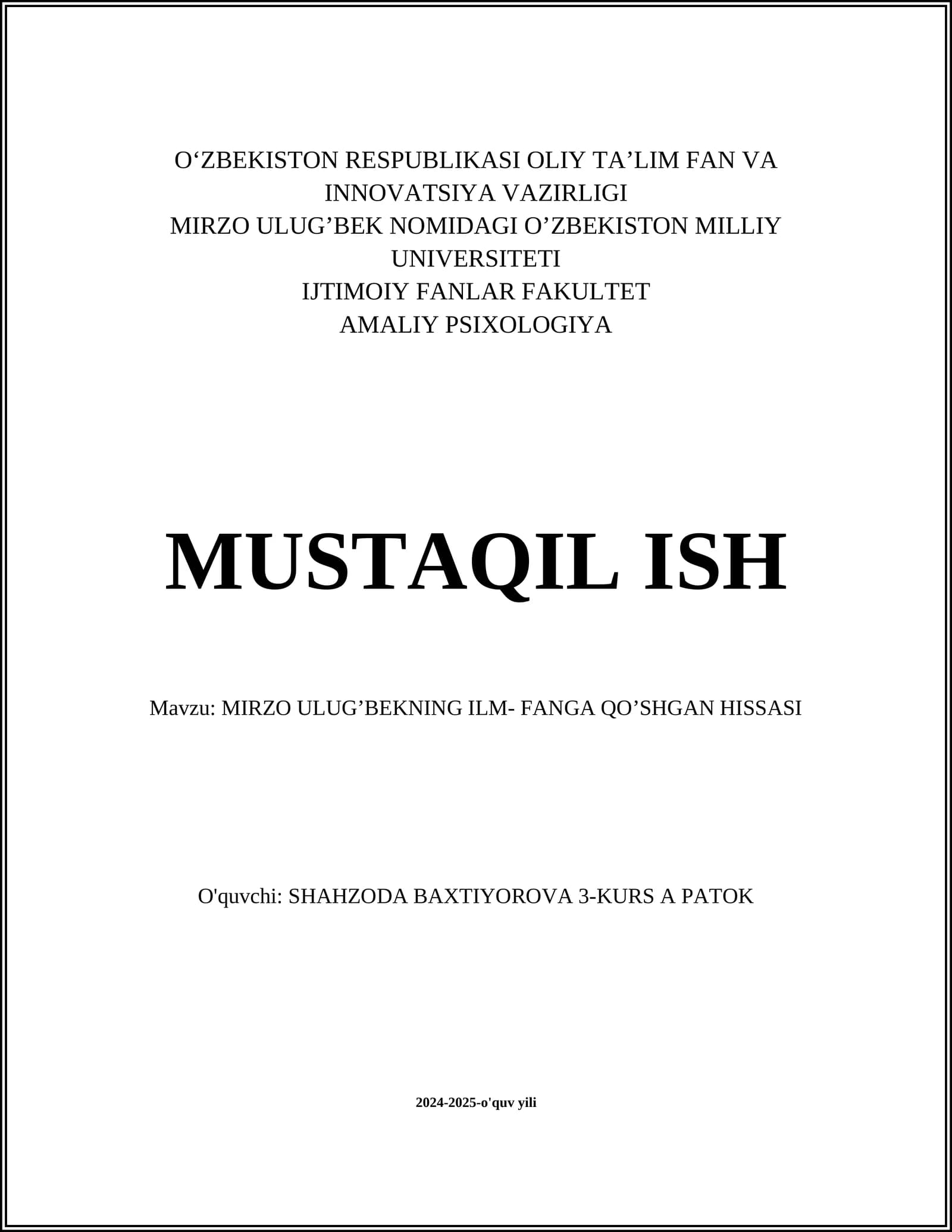 O‘ZBEKISTON RESPUBLIKASI OLIY TA’LIM FAN VA INNOVATSIYA VAZIRLIGI
MIRZO ULUG’BEK NOMIDAGI O’ZBEKISTON MILLIY UNIVERSITETI
IJTIMOIY FANLAR FAKULTET
AMALIY PSIXOLOGIYA

MUSTAQIL ISH

Mavzu: MIRZO ULUG’BEKNING ILM- FANGA QO’SHGAN HISSASI

O'quvchi: SHAHZODA BAXTIYOROVA 3-KURS A PATOK

2024-2025-o'quv yili